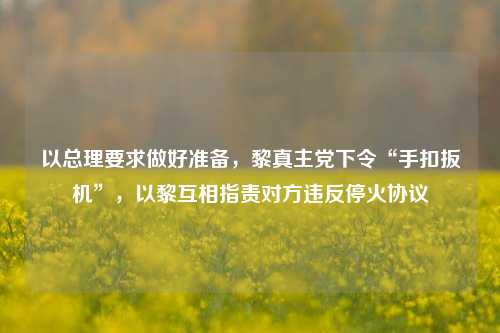 以总理要求做好准备，黎真主党下令“手扣扳机”，以黎互相指责对方违反停火协议